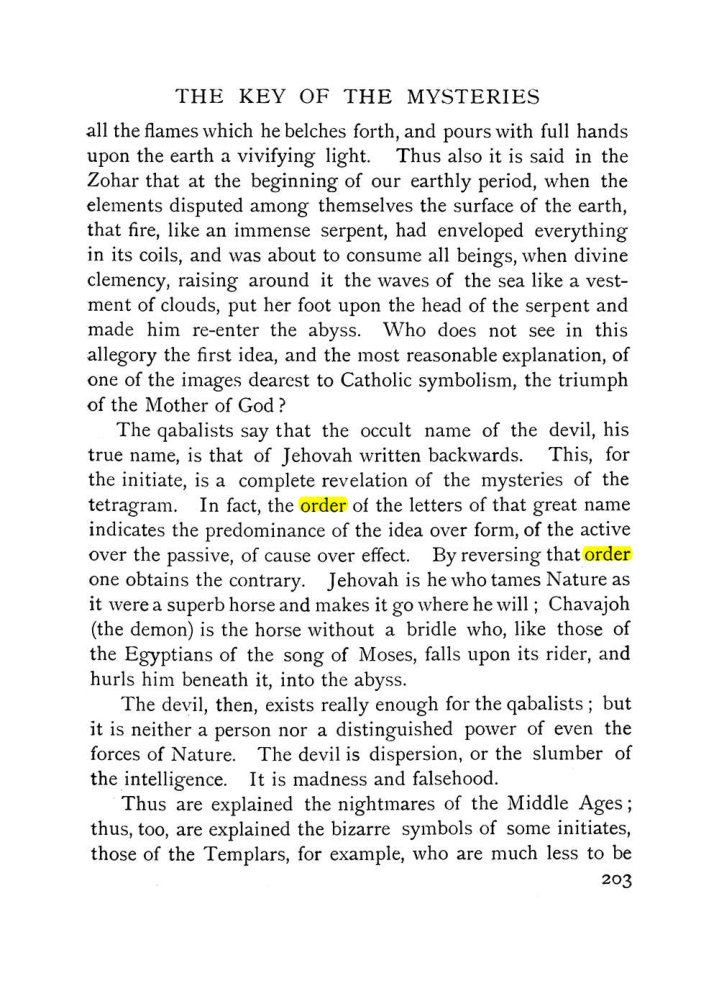 THE KEY OF THE MYSTERIES

all the flames which he belches forth, and pours with full hands upon the earth a vivifying light. Thus also it is said in the Zohar that at the beginning of our earthly period, when the elements disputed among themselves the surface of the earth, that fire, like an immense serpent, had enveloped everything in its coils, and was about to consume all beings, when divine clemency, raising around it the waves of the sea like a vestment of clouds, put her foot upon the head of the serpent and made him re-enter the abyss. Who does not see in this allegory the first idea, and the most reasonable explanation, of one of the images dearest to Catholic symbolism, the triumph of the Mother of God?

The qabalists say that the occult name of the devil, his true name, is that of Jehovah written backwards. This, for the initiate, is a complete revelation of the mysteries of the tetragram. In fact, the order of the letters of that great name indicates the predominance of the idea over form, of the active over the passive, of cause over effect. By reversing that order one obtains the contrary. Jehovah is he who tames Nature as it were a superb horse and makes it go where he will; Chavajoh (the demon) is the horse without a bridle who, like those of the Egyptians of the song of Moses, falls upon its rider, and hurls him beneath it, into the abyss.

The devil, then, exists really enough for the qabalists; but it is neither a person nor a distinguished power of even the forces of Nature. The devil is dispersion, or the slumber of the intelligence. It is madness and falsehood.

Thus are explained the nightmares of the Middle Ages; thus, too, are explained the bizarre symbols of some initiates, those of the Templars, for example, who are much less to be

203